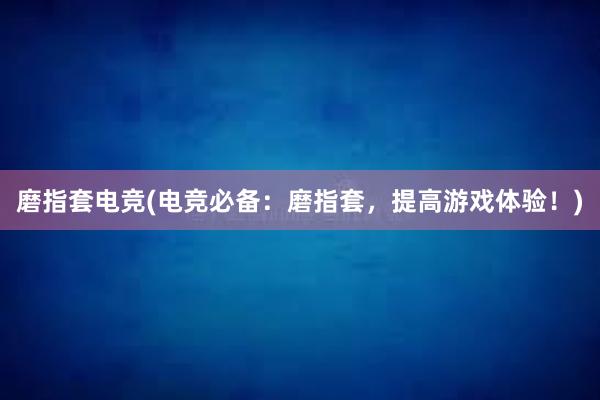 磨指套电竞(电竞必备：磨指套，提高游戏体验！)